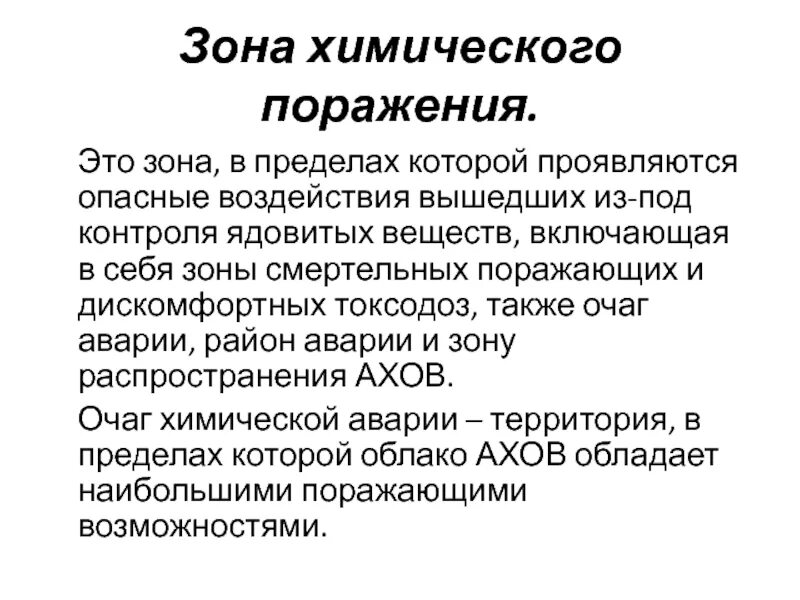 Зона химического поражения.

Это зона, в пределах которой проявляются опасные воздействия вышедших из-под контроля ядовитых веществ, включающая в себя зоны смертельных поражающих и дискомфортных токсодоз, также очаг аварии, район аварии и зону распространения АХОВ.

Очаг химической аварии – территория, в пределах которой облако АХОВ обладает наибольшими поражающими возможностями.